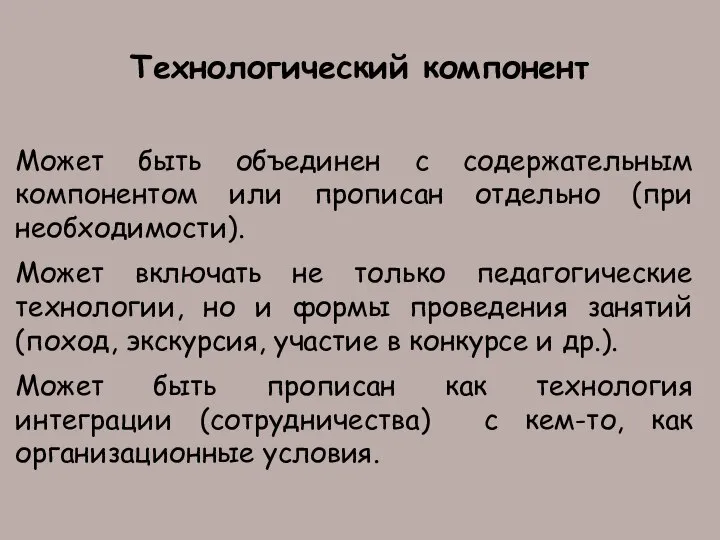 Технологический компонент

Может быть объединен с содержательным компонентом или прописан отдельно (при необходимости).

Может включать не только педагогические технологии, но и формы проведения занятий (поход, экскурсия, участие в конкурсе и др.).

Может быть прописан как технология интеграции (сотрудничества) с кем-то, как организационные условия.